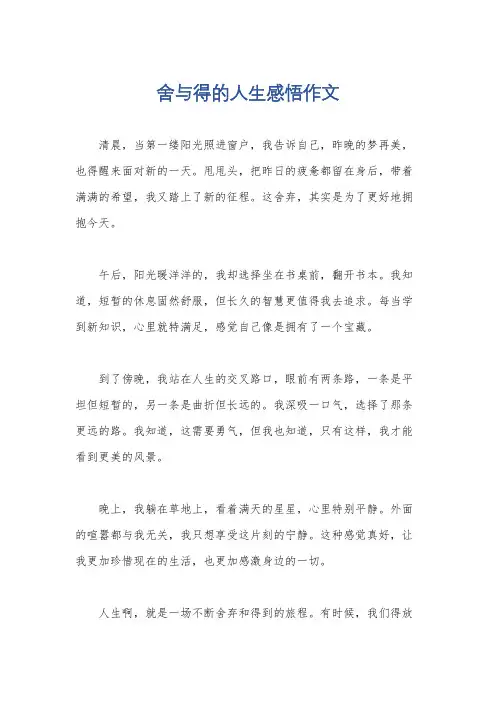 舍与得的人生感悟作文

清晨，当第一缕阳光照进窗户，我告诉自己，昨晚的梦再美，也得醒来面对新的一天。甩甩头，把昨日的疲惫都留在身后，带着满满的希望，我又踏上了新的征程。这舍弃，其实是为了更好地拥抱今天。

午后，阳光暖洋洋的，我却选择坐在书桌前，翻开书本。我知道，短暂的休息固然舒服，但长久的智慧更值得我去追求。每当学到新知识，心里就特满足，感觉自己像是拥有了一个宝藏。

到了傍晚，我站在人生的交叉路口，眼前有两条路，一条是平坦但短暂的，另一条是曲折但长远的。我深吸一口气，选择了那条更远的路。我知道，这需要勇气，但我也知道，只有这样，我才能看到更美的风景。

晚上，我躺在草地上，看着满天的星星，心里特别平静。外面的喧嚣都与我无关，我只想享受这片刻的宁静。这种感觉真好，让我更加珍惜现在的生活，也更加感激身边的一切。

人生啊，就是一场不断舍弃和得到的旅程。有时候，我们得放